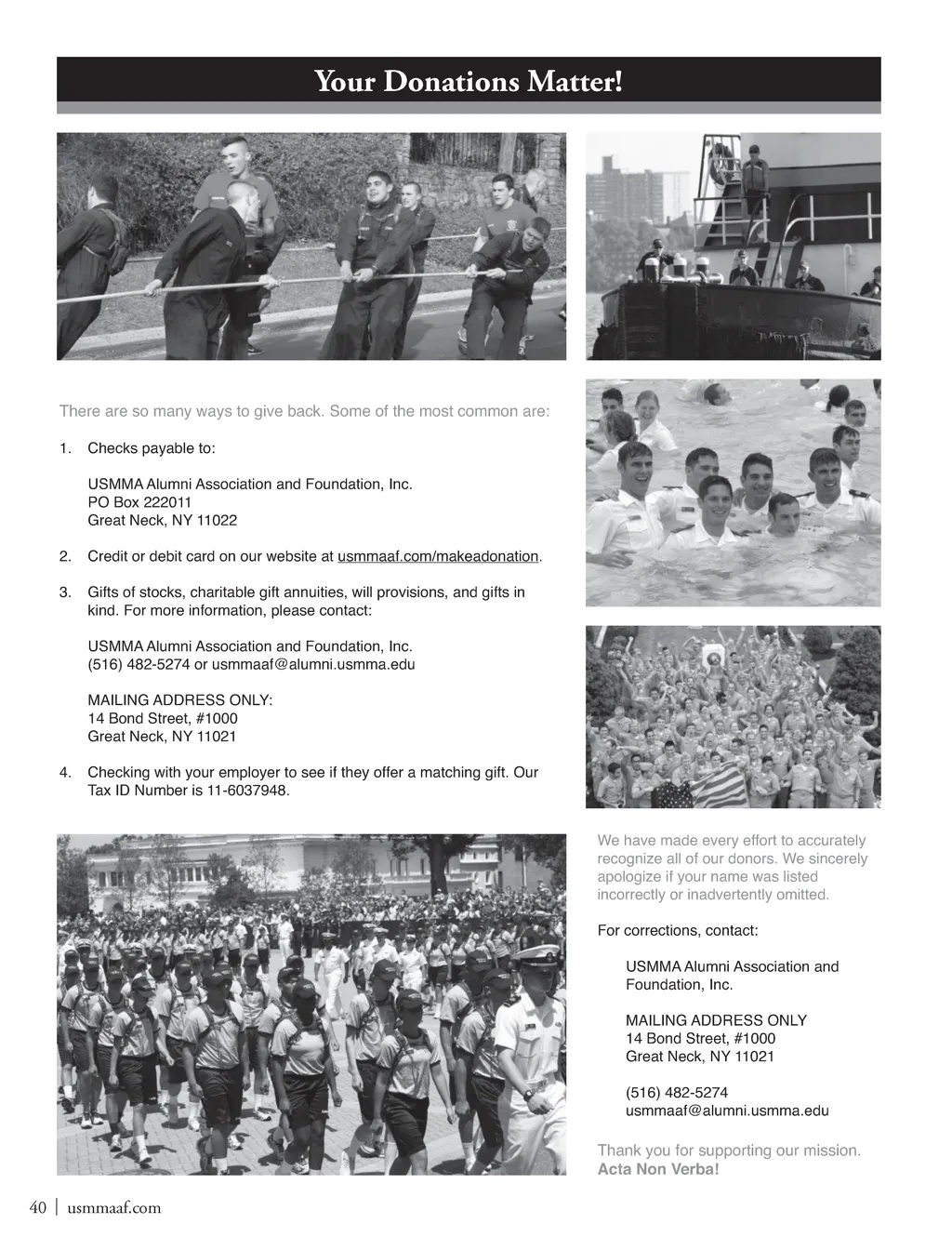 Your Donations Matter!

There are so many ways to give back. Some of the most common are:

1. Checks payable to:

USMMA Alumni Association and Foundation, Inc.
PO Box 222011
Great Neck, NY 11022

2. Credit or debit card on our website at usmmaaf.com/makeadonation.

3. Gifts of stocks, charitable gift annuities, will provisions, and gifts in kind. For more information, please contact:

USMMA Alumni Association and Foundation, Inc.
(516) 482-5274 or usmmaaf@alumni.usmma.edu

MAILING ADDRESS ONLY:
14 Bond Street, #1000
Great Neck, NY 11021

4. Checking with your employer to see if they offer a matching gift. Our Tax ID Number is 11-6037948.

We have made every effort to accurately recognize all of our donors. We sincerely apologize if your name was listed incorrectly or inadvertently omitted.

For corrections, contact:

USMMA Alumni Association and Foundation, Inc.

MAILING ADDRESS ONLY
14 Bond Street, #1000
Great Neck, NY 11021

(516) 482-5274
usmmaaf@alumni.usmma.edu

Thank you for supporting our mission.
Acta Non Verba!

40 | usmmaaf.com